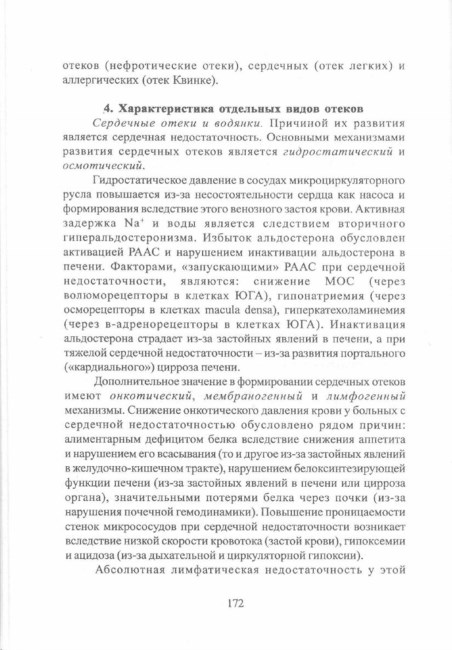 отеков (нефротические отеки), сердечных (отек легких) и аллергических (отек Квинке).

4. Характеристика отдельных видов отеков

Сердечные отеки и водянки. Причиной их развития является сердечная недостаточность. Основными механизмами развития сердечных отеков является гидростатический и осмотический.

Гидростатическое давление в сосудах микроциркуляторного русла повышается из-за несостоятельности сердца как насоса и формирования вследствие этого венозного застоя крови. Активная задержка $Na^+$ и воды является следствием вторичного гиперальдостеронизма. Избыток альдостерона обусловлен активацией РААС и нарушением инактивации альдостерона в печени. Факторами, «запускающими» РААС при сердечной недостаточности, являются: снижение МОС (через волюморецепторы в клетках ЮГА), гипонатриемия (через осморецепторы в клетках macula densa), гиперкатехоламинемия (через в-адренорецепторы в клетках ЮГА). Инактивация альдостерона страдает из-за застойных явлений в печени, а при тяжелой сердечной недостаточности – из-за развития портального («кардиального») цирроза печени.

Дополнительное значение в формировании сердечных отеков имеют онкотический, мембраногенный и лимфогенный механизмы. Снижение онкотического давления крови у больных с сердечной недостаточностью обусловлено рядом причин: алиментарным дефицитом белка вследствие снижения аппетита и нарушением его всасывания (то и другое из-за застойных явлений в желудочно-кишечном тракте), нарушением белоксинтезирующей функции печени (из-за застойных явлений в печени или цирроза органа), значительными потерями белка через почки (из-за нарушения почечной гемодинамики). Повышение проницаемости стенок микрососудов при сердечной недостаточности возникает вследствие низкой скорости кровотока (застой крови), гипоксемии и ацидоза (из-за дыхательной и циркуляторной гипоксии).

Абсолютная лимфатическая недостаточность у этой

172